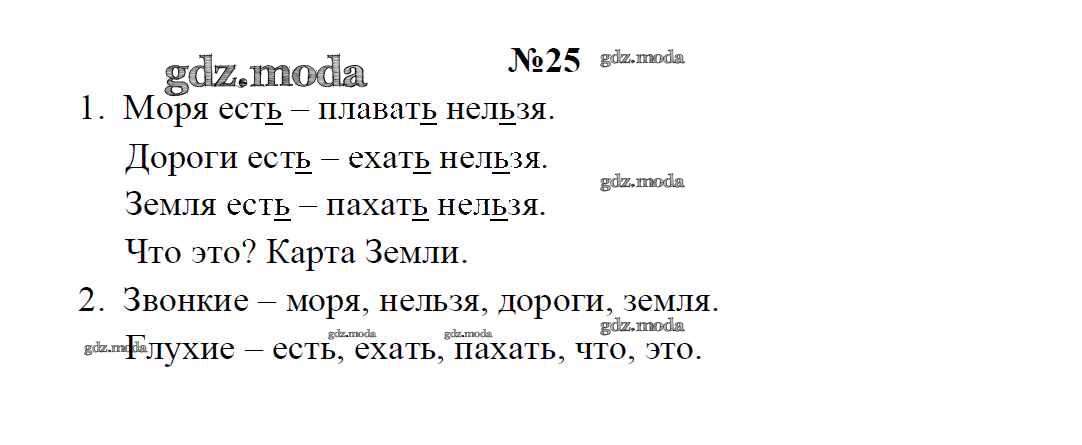 №25

1. Моря есть – плавать нельзя.
Дороги есть – ехать нельзя.
Земля есть – пахать нельзя.
Что это? Карта Земли.
2. Звонкие – моря, нельзя, дороги, земля.
Глухие – есть, ехать, пахать, что, это.

gdz.moda